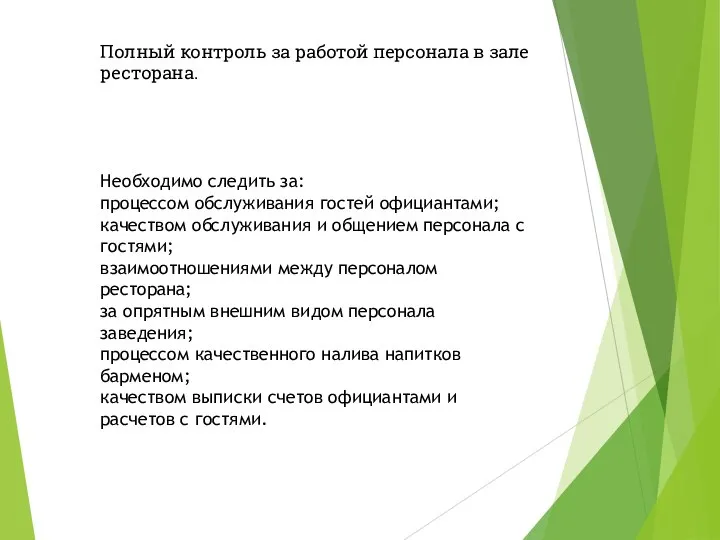 Полный контроль за работой персонала в зале ресторана.

Необходимо следить за:
процессом обслуживания гостей официантами;
качеством обслуживания и общением персонала с гостями;
взаимоотношениями между персоналом ресторана;
за опрятным внешним видом персонала заведения;
процессом качественного налива напитков барменом;
качеством выписки счетов официантами и расчетов с гостями.